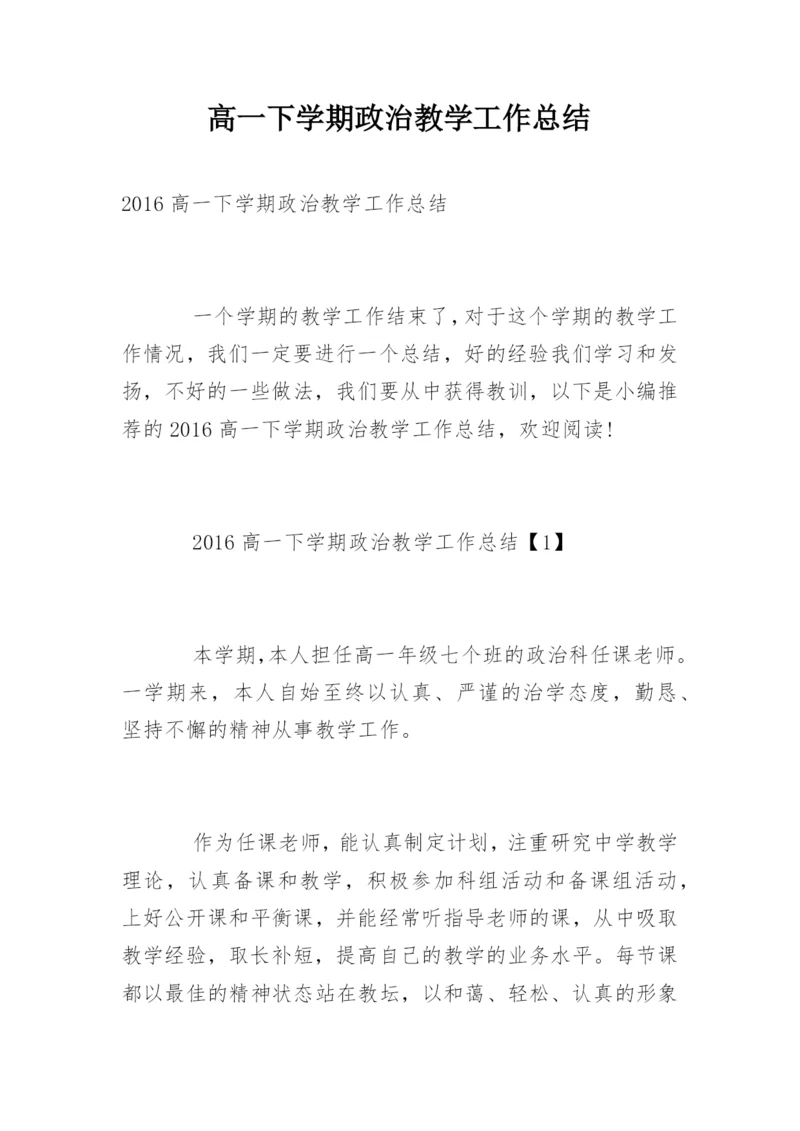 高一下学期政治教学工作总结

2016 高一下学期政治教学工作总结

一个学期的教学工作结束了,对于这个学期的教学工作情况，我们一定要进行一个总结，好的经验我们学习和发扬，不好的一些做法，我们要从中获得教训，以下是小编推荐的 2016 高一下学期政治教学工作总结，欢迎阅读!

2016 高一下学期政治教学工作总结【1】

本学期,本人担任高一年级七个班的政治科任课老师。一学期来，本人自始至终以认真、严谨的治学态度，勤恳、坚持不懈的精神从事教学工作。

作为任课老师，能认真制定计划，注重研究中学教学理论，认真备课和教学，积极参加科组活动和备课组活动，上好公开课和平衡课，并能经常听指导老师的课，从中吸取教学经验，取长补短，提高自己的教学的业务水平。每节课都以最佳的精神状态站在教坛，以和蔼、轻松、认真的形象